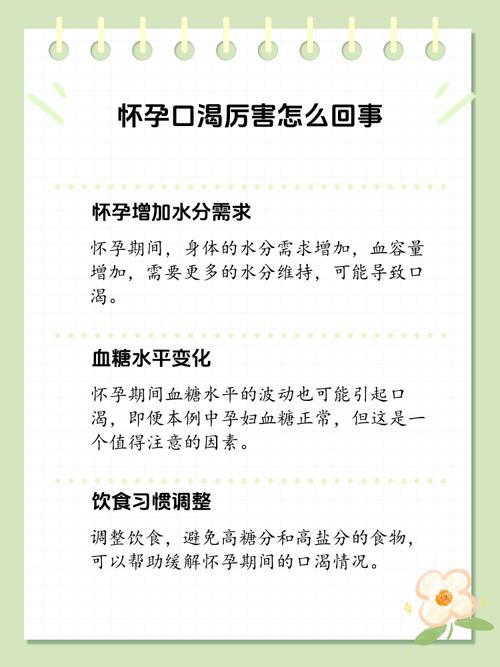 怀孕口渴厉害怎么回事

怀孕增加水分需求

怀孕期间，身体的水分需求增加，血容量增加，需要更多的水分维持，可能导致口渴。

血糖水平变化

怀孕期间血糖水平的波动也可能引起口渴，即便本例中孕妇血糖正常，但这是一个值得注意的因素。

饮食习惯调整

调整饮食，避免高糖分和高盐分的食物，可以帮助缓解怀孕期间的口渴情况。